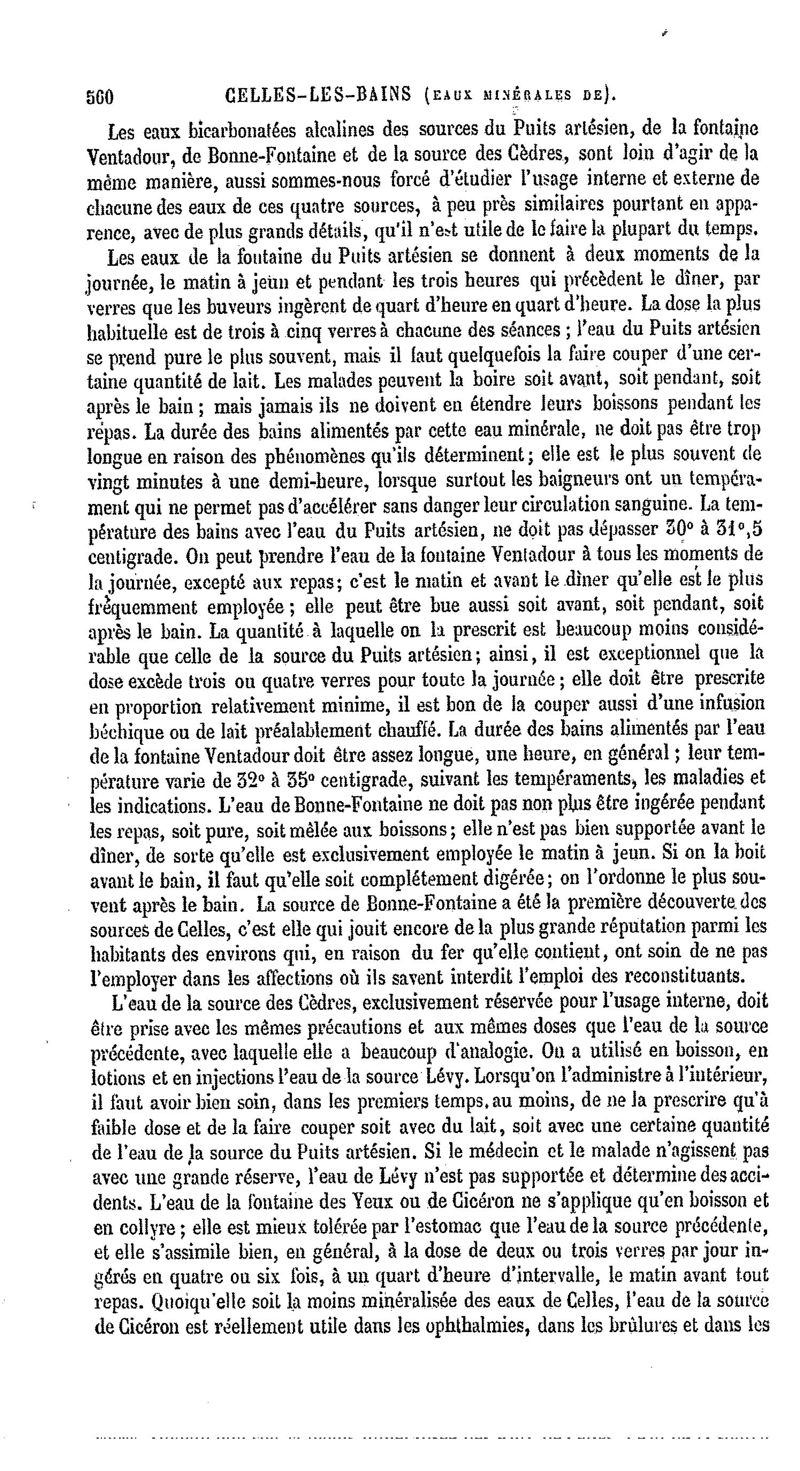 560 CELLES-LES-BAINS (EAUX MINÉRALES DE).

Les eaux bicarbonatées alcalines des sources du Puits artésien, de la fontaine Ventadour, de Bonne-Fontaine et de la source des Cèdres, sont loin d'agir de la même manière, aussi sommes-nous forcé d'étudier l'usage interne et externe de chacune des eaux de ces quatre sources, à peu près similaires pourtant en apparence, avec de plus grands détails, qu'il n'est utile de le faire la plupart du temps.

Les eaux de la fontaine du Puits artésien se donnent à deux moments de la journée, le matin à jeun et pendant les trois heures qui précèdent le dîner, par verres que les buveurs ingèrent de quart d'heure en quart d'heure. La dose la plus habituelle est de trois à cinq verres à chacune des séances ; l'eau du Puits artésien se prend pure le plus souvent, mais il faut quelquefois la faire couper d'une certaine quantité de lait. Les malades peuvent la boire soit avant, soit pendant, soit après le bain ; mais jamais ils ne doivent en étendre leurs boissons pendant les repas. La durée des bains alimentés par cette eau minérale, ne doit pas être trop longue en raison des phénomènes qu'ils déterminent ; elle est le plus souvent de vingt minutes à une demi-heure, lorsque surtout les baigneurs ont un tempérament qui ne permet pas d'accélérer sans danger leur circulation sanguine. La température des bains avec l'eau du Puits artésien, ne doit pas dépasser 30° à 31°,5 centigrade. On peut prendre l'eau de la fontaine Ventadour à tous les moments de la journée, excepté aux repas ; c'est le matin et avant le dîner qu'elle est le plus fréquemment employée ; elle peut être bue aussi soit avant, soit pendant, soit après le bain. La quantité à laquelle on la prescrit est beaucoup moins considérable que celle de la source du Puits artésien ; ainsi, il est exceptionnel que la dose excède trois ou quatre verres pour toute la journée ; elle doit être prescrite en proportion relativement minime, il est bon de la couper aussi d'une infusion béchique ou de lait préalablement chauffé. La durée des bains alimentés par l'eau de la fontaine Ventadour doit être assez longue, une heure, en général ; leur température varie de 32° à 35° centigrade, suivant les tempéraments, les maladies et les indications. L'eau de Bonne-Fontaine ne doit pas non plus être ingérée pendant les repas, soit pure, soit mêlée aux boissons ; elle n'est pas bien supportée avant le dîner, de sorte qu'elle est exclusivement employée le matin à jeun. Si on la boit avant le bain, il faut qu'elle soit complétement digérée ; on l'ordonne le plus souvent après le bain. La source de Bonne-Fontaine a été la première découverte des sources de Celles, c'est elle qui jouit encore de la plus grande réputation parmi les habitants des environs qui, en raison du fer qu'elle contient, ont soin de ne pas l'employer dans les affections où ils savent interdit l'emploi des reconstituants.

L'eau de la source des Cèdres, exclusivement réservée pour l'usage interne, doit être prise avec les mêmes précautions et aux mêmes doses que l'eau de la source précédente, avec laquelle elle a beaucoup d'analogie. On a utilisé en boisson, en lotions et en injections l'eau de la source Lévy. Lorsqu'on l'administre à l'intérieur, il faut avoir bien soin, dans les premiers temps, au moins, de ne la prescrire qu'à faible dose et de la faire couper soit avec du lait, soit avec une certaine quantité de l'eau de la source du Puits artésien. Si le médecin et le malade n'agissent pas avec une grande réserve, l'eau de Lévy n'est pas supportée et détermine des accidents. L'eau de la fontaine des Yeux ou de Cicéron ne s'applique qu'en boisson et en collyre ; elle est mieux tolérée par l'estomac que l'eau de la source précédente, et elle s'assimile bien, en général, à la dose de deux ou trois verres par jour ingérés en quatre ou six fois, à un quart d'heure d'intervalle, le matin avant tout repas. Quoiqu'elle soit la moins minéralisée des eaux de Celles, l'eau de la source de Cicéron est réellement utile dans les ophthalmies, dans les brûlures et dans les